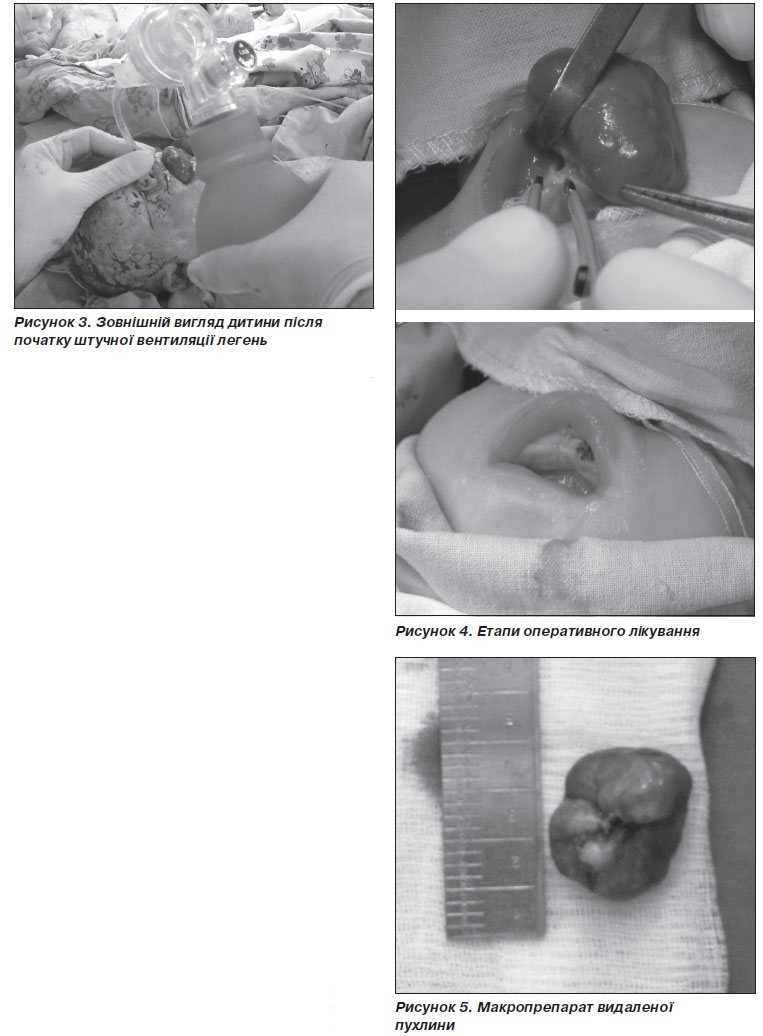 Рисунок 3. Зовнішній вигляд дитини після початку штучної вентиляції легень

Рисунок 4. Етапи оперативного лікування

Рисунок 5. Макропрепарат видаленої пухлини